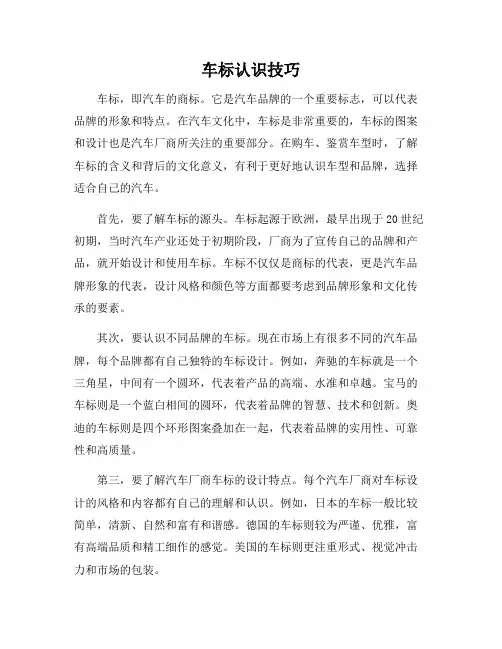 车标认识技巧

车标，即汽车的商标。它是汽车品牌的一个重要标志，可以代表品牌的形象和特点。在汽车文化中，车标是非常重要的，车标的图案和设计也是汽车厂商所关注的重要部分。在购车、鉴赏车型时，了解车标的含义和背后的文化意义，有利于更好地认识车型和品牌，选择适合自己的汽车。

首先，要了解车标的源头。车标起源于欧洲，最早出现于20世纪初期，当时汽车产业还处于初期阶段，厂商为了宣传自己的品牌和产品，就开始设计和使用车标。车标不仅仅是商标的代表，更是汽车品牌形象的代表，设计风格和颜色等方面都要考虑到品牌形象和文化传承的要素。

其次，要认识不同品牌的车标。现在市场上有很多不同的汽车品牌，每个品牌都有自己独特的车标设计。例如，奔驰的车标就是一个三角星，中间有一个圆环，代表着产品的高端、水准和卓越。宝马的车标则是一个蓝白相间的圆环，代表着品牌的智慧、技术和创新。奥迪的车标则是四个环形图案叠加在一起，代表着品牌的实用性、可靠性和高质量。

第三，要了解汽车厂商车标的设计特点。每个汽车厂商对车标设计的风格和内容都有自己的理解和认识。例如，日本的车标一般比较简单，清新、自然和富有和谐感。德国的车标则较为严谨、优雅，富有高端品质和精工细作的感觉。美国的车标则更注重形式、视觉冲击力和市场的包装。